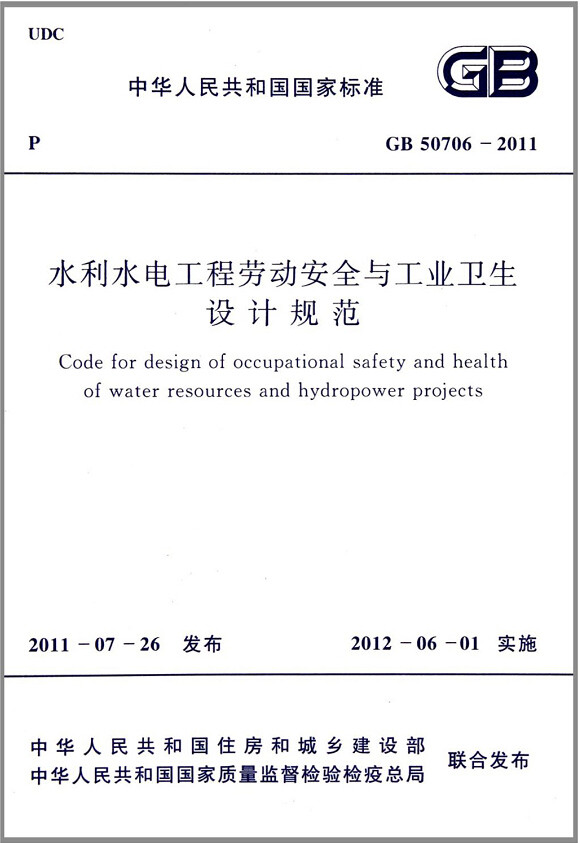 UDC

中华人民共和国国家标准

GB

P

GB 50706 – 2011

水利水电工程劳动安全与工业卫生设计规范

Code for design of occupational safety and health of water resources and hydropower projects

2011 – 07 – 26 发布

2012 – 06 – 01 实施

中华人民共和国住房和城乡建设部
中华人民共和国国家质量监督检验检疫总局

联合发布